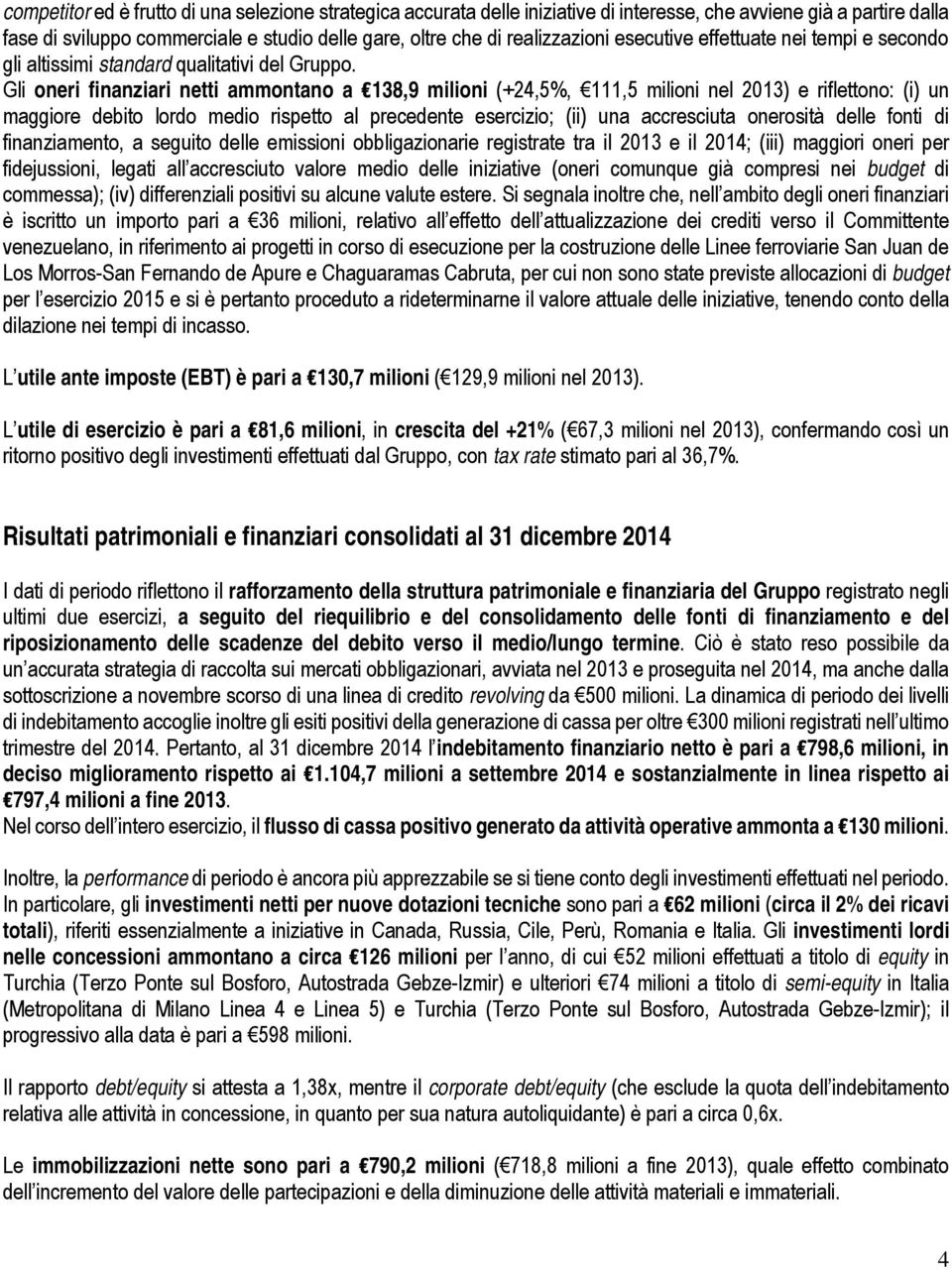 competitor ed è frutto di una selezione strategica accurata delle iniziative di interesse, che avviene già a partire dalla fase di sviluppo commerciale e studio delle gare, oltre che di realizzazioni esecutive effettuate nei tempi e secondo gli altissimi standard qualitativi del Gruppo. Gli oneri finanziari netti ammontano a €138,9 milioni (+24,5%, €111,5 milioni nel 2013) e riflettono: (i) un maggiore debito lordo medio rispetto al precedente esercizio; (ii) una accresciuta onerosità delle fonti di finanziamento, a seguito delle emissioni obbligazionarie registrate tra il 2013 e il 2014; (iii) maggiori oneri per fidejussioni, legati all accresciuto valore medio delle iniziative (oneri comunque già compresi nei budget di commessa); (iv) differenziali positivi su alcune valute estere. Si segnala inoltre che, nell ambito degli oneri finanziari è iscritto un importo pari a €36 milioni, relativo all effetto dell attualizzazione dei crediti verso il Committente venezuelano, in riferimento ai progetti in corso di esecuzione per la costruzione delle Linee ferroviarie San Juan de Los Morros-San Fernando de Apure e Chaguaramas Cabruta, per cui non sono state previste allocazioni di budget per l esercizio 2015 e si è pertanto proceduto a rideterminarne il valore attuale delle iniziative, tenendo conto della dilazione nei tempi di incasso.

L utile ante imposte (EBT) è pari a €130,7 milioni (€129,9 milioni nel 2013).

L utile di esercizio è pari a €81,6 milioni, in crescita del +21% (€67,3 milioni nel 2013), confermando così un ritorno positivo degli investimenti effettuati dal Gruppo, con tax rate stimato pari al 36,7%.

Risultati patrimoniali e finanziari consolidati al 31 dicembre 2014

I dati di periodo riflettono il rafforzamento della struttura patrimoniale e finanziaria del Gruppo registrato negli ultimi due esercizi, a seguito del riequilibrio e del consolidamento delle fonti di finanziamento e del riposizionamento delle scadenze del debito verso il medio/lungo termine. Ciò è stato reso possibile da un accurata strategia di raccolta sui mercati obbligazionari, avviata nel 2013 e proseguita nel 2014, ma anche dalla sottoscrizione a novembre scorso di una linea di credito revolving da €500 milioni. La dinamica di periodo dei livelli di indebitamento accoglie inoltre gli esiti positivi della generazione di cassa per oltre €300 milioni registrati nell ultimo trimestre del 2014. Pertanto, al 31 dicembre 2014 l indebitamento finanziario netto è pari a €798,6 milioni, in deciso miglioramento rispetto ai €1.104,7 milioni a settembre 2014 e sostanzialmente in linea rispetto ai €797,4 milioni a fine 2013.
Nel corso dell intero esercizio, il flusso di cassa positivo generato da attività operative ammonta a €130 milioni.

Inoltre, la performance di periodo è ancora più apprezzabile se si tiene conto degli investimenti effettuati nel periodo. In particolare, gli investimenti netti per nuove dotazioni tecniche sono pari a €62 milioni (circa il 2% dei ricavi totali), riferiti essenzialmente a iniziative in Canada, Russia, Cile, Perù, Romania e Italia. Gli investimenti lordi nelle concessioni ammontano a circa €126 milioni per l anno, di cui €52 milioni effettuati a titolo di equity in Turchia (Terzo Ponte sul Bosforo, Autostrada Gebze-Izmir) e ulteriori €74 milioni a titolo di semi-equity in Italia (Metropolitana di Milano Linea 4 e Linea 5) e Turchia (Terzo Ponte sul Bosforo, Autostrada Gebze-Izmir); il progressivo alla data è pari a €598 milioni.

Il rapporto debt/equity si attesta a 1,38x, mentre il corporate debt/equity (che esclude la quota dell indebitamento relativa alle attività in concessione, in quanto per sua natura autoliquidante) è pari a circa 0,6x.

Le immobilizzazioni nette sono pari a €790,2 milioni (€718,8 milioni a fine 2013), quale effetto combinato dell incremento del valore delle partecipazioni e della diminuzione delle attività materiali e immateriali.

4